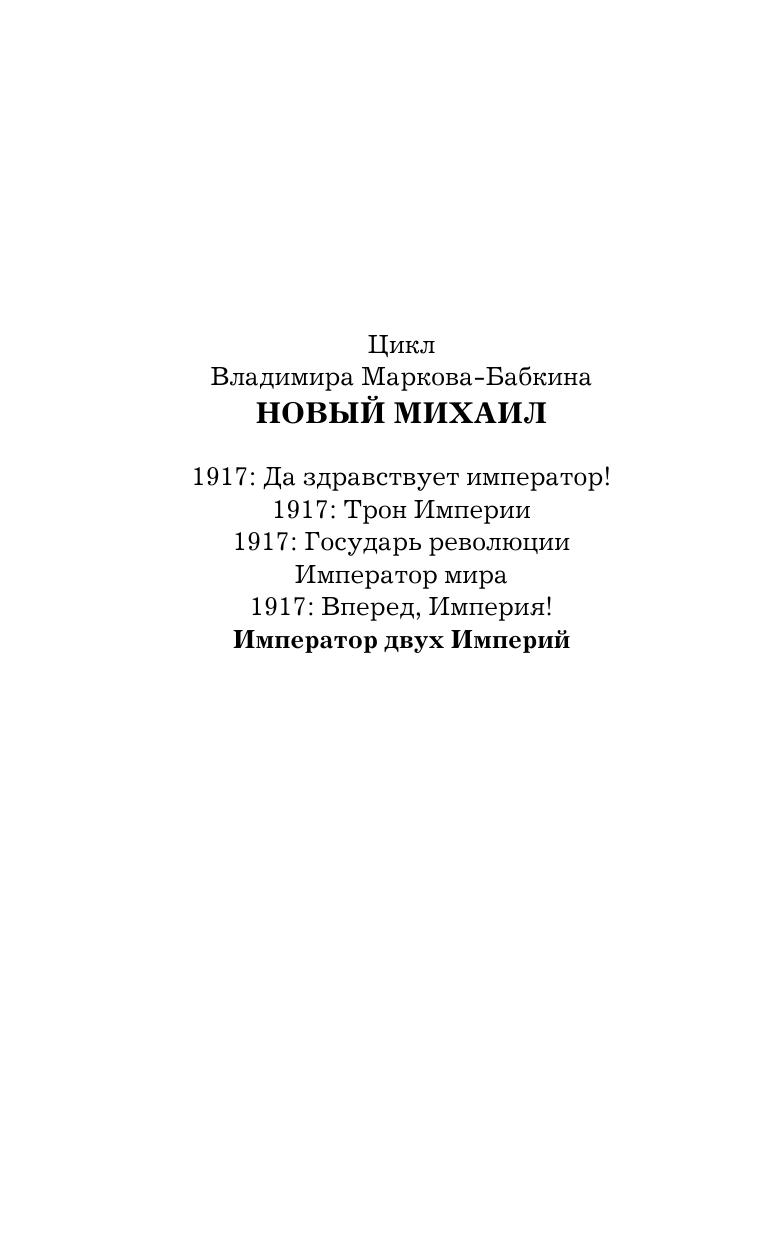 Цикл
Владимира Маркова-Бабкина
НОВЫЙ МИХАИЛ

1917: Да здравствует император!
1917: Трон Империи
1917: Государь революции
Император мира
1917: Вперед, Империя!
Император двух Империй